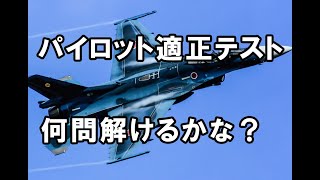 パイロット適正テスト

何問解けるかな？